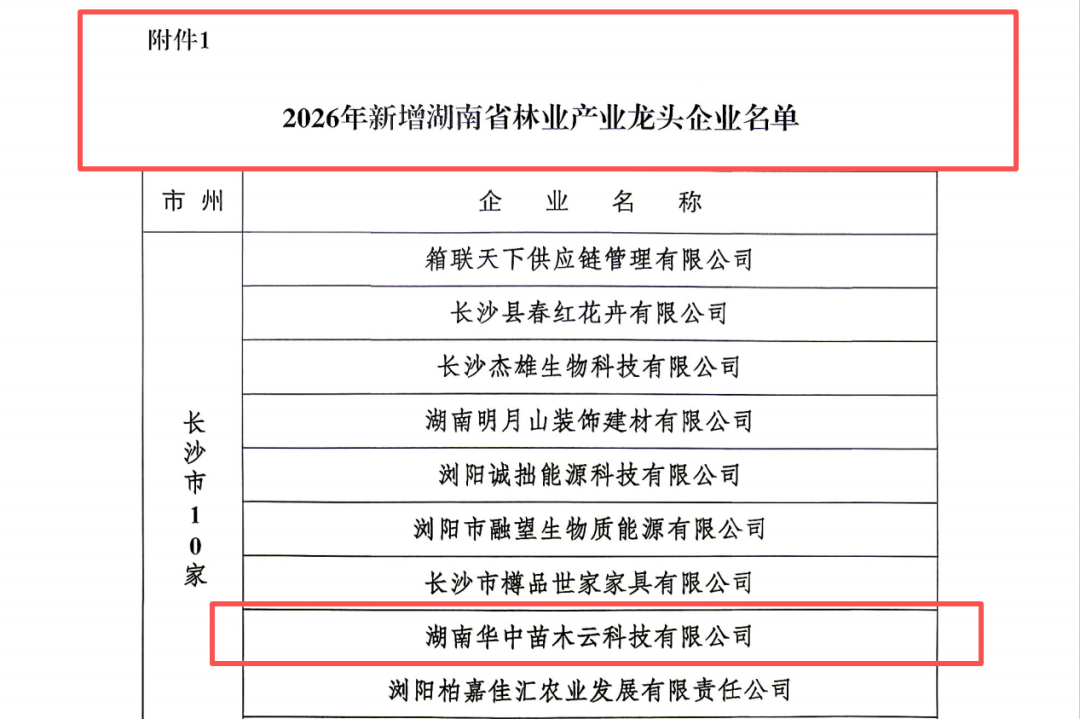 附件1

2026年新增湖南省林业产业龙头企业名单

| 市州 | 企业名称 |
|---|---|
| 长沙市10家 | 箱联天下供应链管理有限公司 |
| | 长沙县春红花卉有限公司 |
| | 长沙杰雄生物科技有限公司 |
| | 湖南明月山装饰建材有限公司 |
| | 浏阳诚拙能源科技有限公司 |
| | 浏阳市融望生物质能源有限公司 |
| | 长沙市樽品世家家具有限公司 |
| | 湖南华中苗木云科技有限公司 |
| | 浏阳柏嘉佳汇农业发展有限责任公司 |